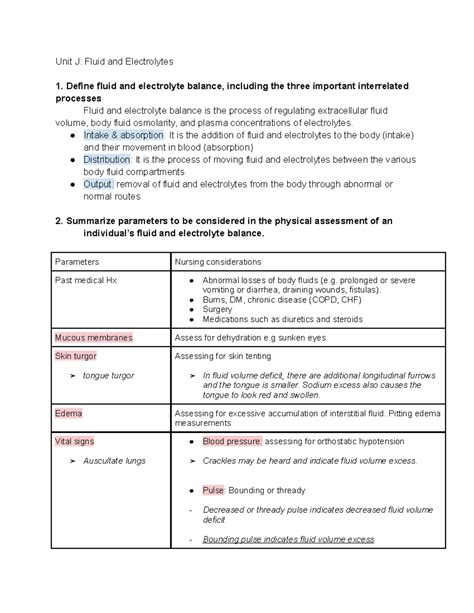 Unit J: Fluid and Electrolytes

1. Define fluid and electrolyte balance, including the three important interrelated processes

Fluid and electrolyte balance is the process of regulating extracellular fluid volume, body fluid osmolarity, and plasma concentrations of electrolytes.

● Intake & absorption: It is the addition of fluid and electrolytes to the body (intake) and their movement in blood (absorption)
● Distribution: It is the process of moving fluid and electrolytes between the various body fluid compartments
● Output: removal of fluid and electrolytes from the body through abnormal or normal routes

2. Summarize parameters to be considered in the physical assessment of an individual's fluid and electrolyte balance.

| Parameters | Nursing considerations |
|---|---|
| Past medical Hx | ● Abnormal losses of body fluids (e.g. prolonged or severe vomiting or diarrhea, draining wounds, fistulas). ● Burns, DM, chronic disease (COPD, CHF) ● Surgery ● Medications such as diuretics and steroids |
| Mucous membranes | Assess for dehydration e.g sunken eyes |
| Skin turgor ➢ tongue turgor | Assessing for skin tenting ➢ In fluid volume deficit, there are additional longitudinal furrows and the tongue is smaller. Sodium excess also causes the tongue to look red and swollen. |
| Edema | Assessing for excessive accumulation of interstitial fluid. Pitting edema measurements |
| Vital signs ➢ Auscultate lungs | ● Blood pressure: assessing for orthostatic hypotension ➢ Crackles may be heard and indicate fluid volume excess. ● Pulse: Bounding or thready - Decreased or thready pulse indicates decreased fluid volume deficit - Bounding pulse indicates fluid volume excess |